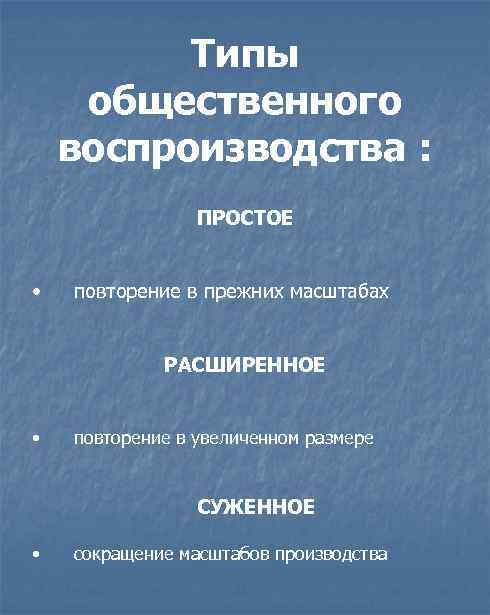 Типы общественного воспроизводства :

ПРОСТОЕ

• повторение в прежних масштабах

РАСШИРЕННОЕ

• повторение в увеличенном размере

СУЖЕННОЕ

• сокращение масштабов производства